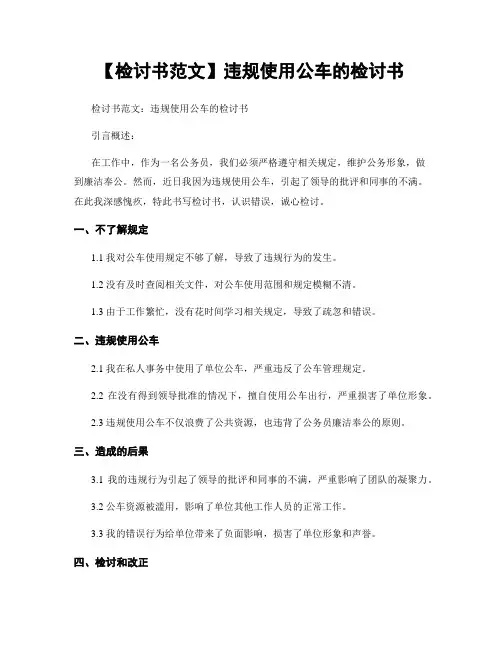 【检讨书范文】违规使用公车的检讨书

检讨书范文：违规使用公车的检讨书

引言概述：

在工作中，作为一名公务员，我们必须严格遵守相关规定，维护公务形象，做到廉洁奉公。然而，近日我因为违规使用公车，引起了领导的批评和同事的不满。在此我深感愧疚，特此书写检讨书，认识错误，诚心检讨。

一、不了解规定

1.1 我对公车使用规定不够了解，导致了违规行为的发生。

1.2 没有及时查阅相关文件，对公车使用范围和规定模糊不清。

1.3 由于工作繁忙，没有花时间学习相关规定，导致了疏忽和错误。

二、违规使用公车

2.1 我在私人事务中使用了单位公车，严重违反了公车管理规定。

2.2 在没有得到领导批准的情况下，擅自使用公车出行，严重损害了单位形象。

2.3 违规使用公车不仅浪费了公共资源，也违背了公务员廉洁奉公的原则。

三、造成的后果

3.1 我的违规行为引起了领导的批评和同事的不满，严重影响了团队的凝聚力。

3.2 公车资源被滥用，影响了单位其他工作人员的正常工作。

3.3 我的错误行为给单位带来了负面影响，损害了单位形象和声誉。

四、检讨和改正